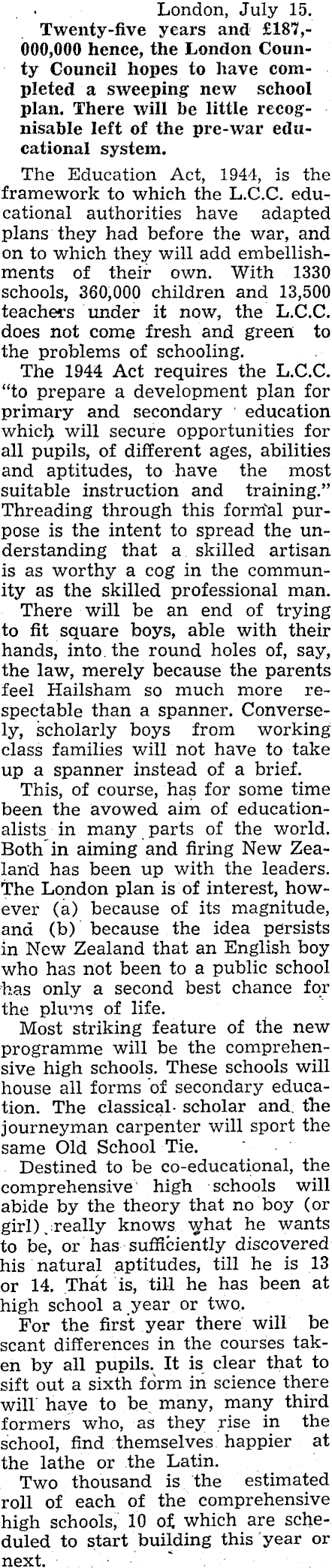 London, July 15.

Twenty-five years and £187,000,000 hence, the London County Council hopes to have completed a sweeping new school plan. There will be little recognisable left of the pre-war educational system.

The Education Act, 1944, is the framework to which the L.C.C. educational authorities have adapted plans they had before the war, and on to which they will add embellishments of their own. With 1330 schools, 360,000 children and 13,500 teachers under it now, the L.C.C. does not come fresh and green to the problems of schooling.

The 1944 Act requires the L.C.C. "to prepare a development plan for primary and secondary education which will secure opportunities for all pupils, of different ages, abilities and aptitudes, to have the most suitable instruction and training." Threading through this formal purpose is the intent to spread the understanding that a skilled artisan is as worthy a cog in the community as the skilled professional man.

There will be an end of trying to fit square boys, able with their hands, into the round holes of, say, the law, merely because the parents feel Hailsham so much more respectable than a spanner. Conversely, scholarly boys from working class families will not have to take up a spanner instead of a brief.

This, of course, has for some time been the avowed aim of educationalists in many parts of the world. Both in aiming and firing New Zealand has been up with the leaders. The London plan is of interest, however (a) because of its magnitude, and (b) because the idea persists in New Zealand that an English boy who has not been to a public school has only a second best chance for the plums of life.

Most striking feature of the new programme will be the comprehensive high schools. These schools will house all forms of secondary education. The classical scholar and the journeyman carpenter will sport the same Old School Tie.

Destined to be co-educational, the comprehensive high schools will abide by the theory that no boy (or girl) really knows what he wants to be, or has sufficiently discovered his natural aptitudes, till he is 13 or 14. That is, till he has been at high school a year or two.

For the first year there will be scant differences in the courses taken by all pupils. It is clear that to sift out a sixth form in science there will have to be many, many third formers who, as they rise in the school, find themselves happier at the lathe or the Latin.

Two thousand is the estimated roll of each of the comprehensive high schools, 10 of which are scheduled to start building this year or next.